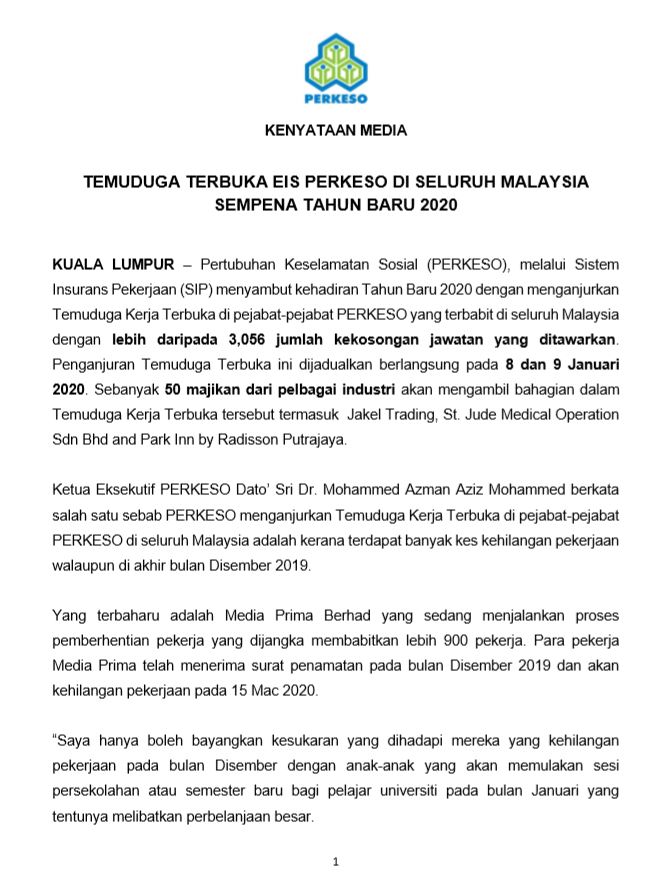 PERKESO

KENYATAAN MEDIA

TEMUDUGA TERBUKA EIS PERKESO DI SELURUH MALAYSIA SEMPENA TAHUN BARU 2020

KUALA LUMPUR – Pertubuhan Keselamatan Sosial (PERKESO), melalui Sistem Insurans Pekerjaan (SIP) menyambut kehadiran Tahun Baru 2020 dengan menganjurkan Temuduga Kerja Terbuka di pejabat-pejabat PERKESO yang terbabit di seluruh Malaysia dengan lebih daripada 3,056 jumlah kekosongan jawatan yang ditawarkan. Penganjuran Temuduga Terbuka ini dijadualkan berlangsung pada 8 dan 9 Januari 2020. Sebanyak 50 majikan dari pelbagai industri akan mengambil bahagian dalam Temuduga Kerja Terbuka tersebut termasuk Jakel Trading, St. Jude Medical Operation Sdn Bhd and Park Inn by Radisson Putrajaya.

Ketua Eksekutif PERKESO Dato' Sri Dr. Mohammed Azman Aziz Mohammed berkata salah satu sebab PERKESO menganjurkan Temuduga Kerja Terbuka di pejabat-pejabat PERKESO di seluruh Malaysia adalah kerana terdapat banyak kes kehilangan pekerjaan walaupun di akhir bulan Disember 2019.

Yang terbaharu adalah Media Prima Berhad yang sedang menjalankan proses pemberhentian pekerja yang dijangka membabitkan lebih 900 pekerja. Para pekerja Media Prima telah menerima surat penamatan pada bulan Disember 2019 dan akan kehilangan pekerjaan pada 15 Mac 2020.

"Saya hanya boleh bayangkan kesukaran yang dihadapi mereka yang kehilangan pekerjaan pada bulan Disember dengan anak-anak yang akan memulakan sesi persekolahan atau semester baru bagi pelajar universiti pada bulan Januari yang tentunya melibatkan perbelanjaan besar.

1